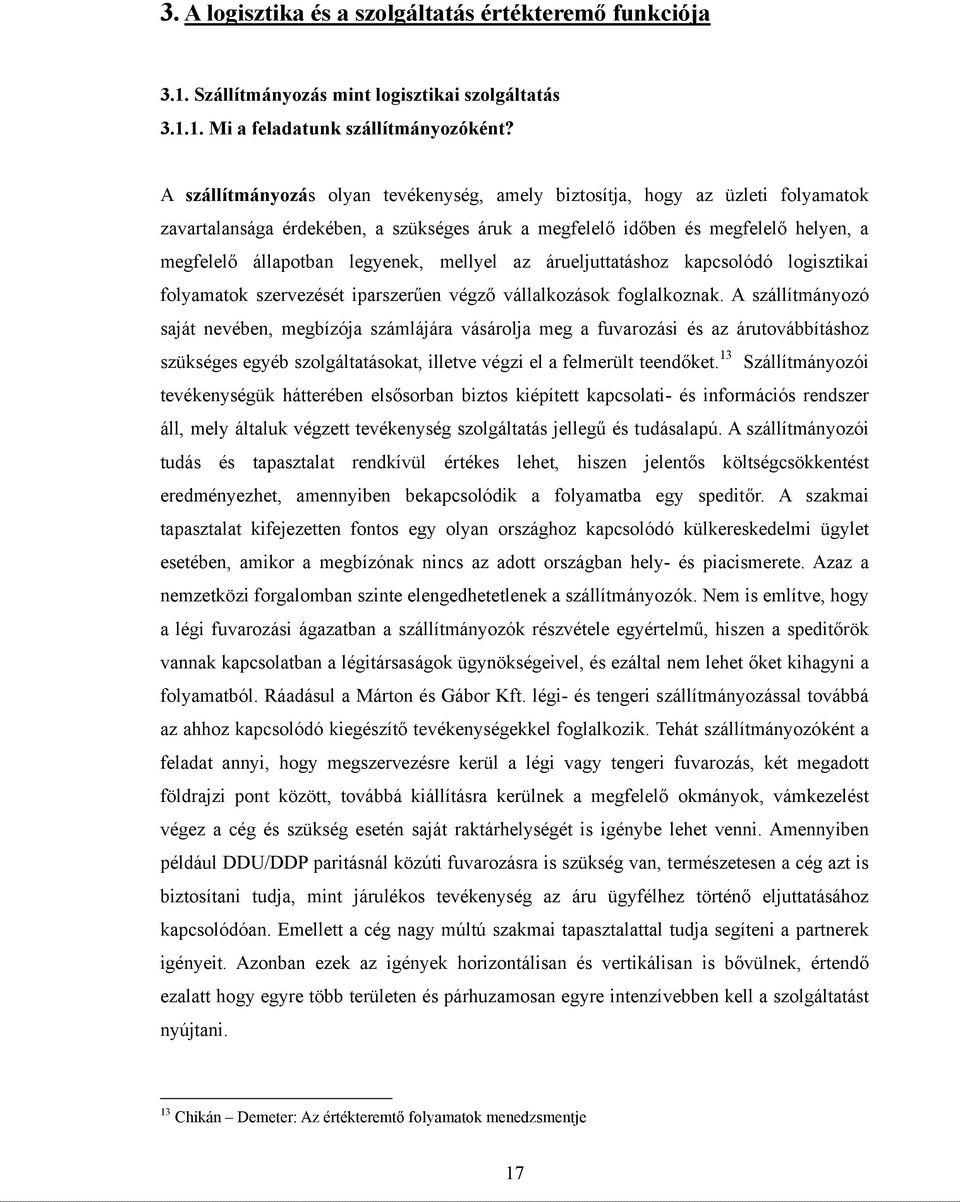 3. A logisztika és a szolgáltatás értékteremő funkciója

3.1. Szállítmányozás mint logisztikai szolgáltatás

3.1.1. Mi a feladatunk szállítmányozóként?

A szállítmányozás olyan tevékenység, amely biztosítja, hogy az üzleti folyamatok zavartalansága érdekében, a szükséges áruk a megfelelő időben és megfelelő helyen, a megfelelő állapotban legyenek, mellyel az árueljuttatáshoz kapcsolódó logisztikai folyamatok szervezését iparszerűen végző vállalkozások foglalkoznak. A szállítmányozó saját nevében, megbízója számlájára vásárolja meg a fuvarozási és az árutovábbításhoz szükséges egyéb szolgáltatásokat, illetve végzi el a felmerült teendőket.$^{13}$ Szállítmányozói tevékenységük hátterében elsősorban biztos kiépített kapcsolati- és információs rendszer áll, mely általuk végzett tevékenység szolgáltatás jellegű és tudásalapú. A szállítmányozói tudás és tapasztalat rendkívül értékes lehet, hiszen jelentős költségcsökkentést eredményezhet, amennyiben bekapcsolódik a folyamatba egy speditőr. A szakmai tapasztalat kifejezetten fontos egy olyan országhoz kapcsolódó külkereskedelmi ügylet esetében, amikor a megbízónak nincs az adott országban hely- és piacismerete. Azaz a nemzetközi forgalomban szinte elengedhetetlenek a szállítmányozók. Nem is említve, hogy a légi fuvarozási ágazatban a szállítmányozók részvétele egyértelmű, hiszen a speditőrök vannak kapcsolatban a légitársaságok ügynökségeivel, és ezáltal nem lehet őket kihagyni a folyamatból. Ráadásul a Márton és Gábor Kft. légi- és tengeri szállítmányozással továbbá az ahhoz kapcsolódó kiegészítő tevékenységekkel foglalkozik. Tehát szállítmányozóként a feladat annyi, hogy megszervezésre kerül a légi vagy tengeri fuvarozás, két megadott földrajzi pont között, továbbá kiállításra kerülnek a megfelelő okmányok, vámkezelést végez a cég és szükség esetén saját raktárhelységét is igénybe lehet venni. Amennyiben például DDU/DDP paritásnál közúti fuvarozásra is szükség van, természetesen a cég azt is biztosítani tudja, mint járulékos tevékenység az áru ügyfélhez történő eljuttatásához kapcsolódóan. Emellett a cég nagy múltú szakmai tapasztalattal tudja segíteni a partnerek igényeit. Azonban ezek az igények horizontálisan és vertikálisan is bővülnek, értendő ezalatt hogy egyre több területen és párhuzamosan egyre intenzívebben kell a szolgáltatást nyújtani.

$^{13}$ Chikán – Demeter: Az értékteremtő folyamatok menedzsmentje

17